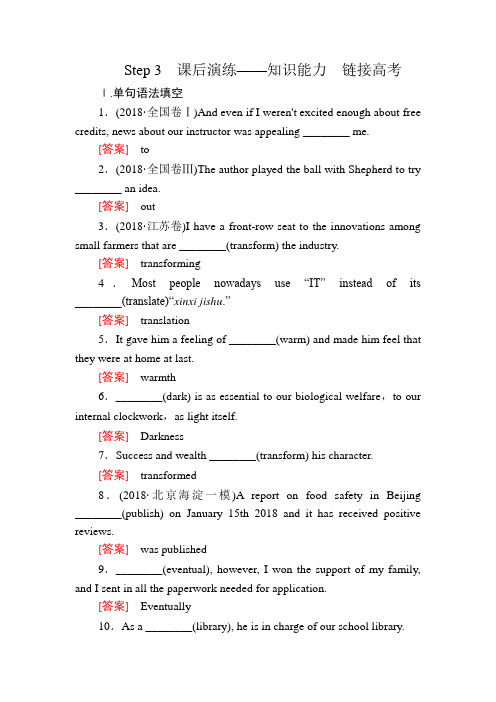 Step 3　课后演练——知识能力　链接高考

Ⅰ.单句语法填空

1．(2018·全国卷Ⅰ)And even if I weren't excited enough about free credits, news about our instructor was appealing ________ me.

[答案]　to

2．(2018·全国卷Ⅲ)The author played the ball with Shepherd to try ________ an idea.

[答案]　out

3．(2018·江苏卷)I have a front-row seat to the innovations among small farmers that are ________(transform) the industry.

[答案]　transforming

4．Most people nowadays use "IT" instead of its ________(translate)"xinxi jishu."

[答案]　translation

5．It gave him a feeling of ________(warm) and made him feel that they were at home at last.

[答案]　warmth

6．________(dark) is as essential to our biological welfare，to our internal clockwork，as light itself.

[答案]　Darkness

7．Success and wealth ________(transform) his character.

[答案]　transformed

8．(2018·北京海淀一模)A report on food safety in Beijing ________(publish) on January 15th 2018 and it has received positive reviews.

[答案]　was published

9．________(eventual), however, I won the support of my family, and I sent in all the paperwork needed for application.

[答案]　Eventually

10．As a ________(library), he is in charge of our school library.